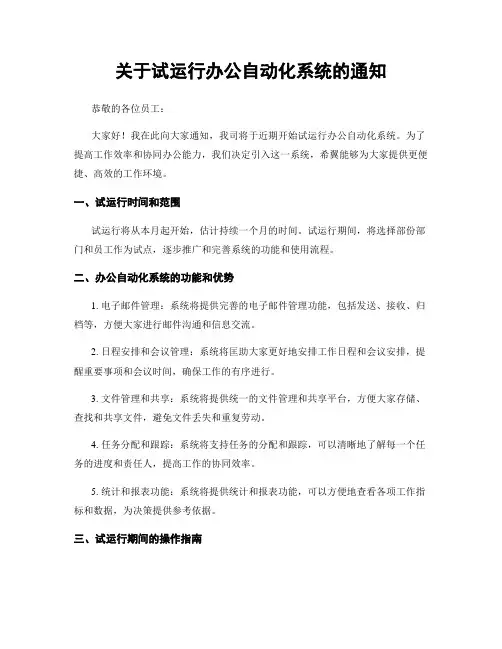 关于试运行办公自动化系统的通知

恭敬的各位员工：

大家好！我在此向大家通知，我司将于近期开始试运行办公自动化系统。为了提高工作效率和协同办公能力，我们决定引入这一系统，希翼能够为大家提供更便捷、高效的工作环境。

一、试运行时间和范围

试运行将从本月起开始，估计持续一个月的时间。试运行期间，将选择部份部门和员工作为试点，逐步推广和完善系统的功能和使用流程。

二、办公自动化系统的功能和优势

1. 电子邮件管理：系统将提供完善的电子邮件管理功能，包括发送、接收、归档等，方便大家进行邮件沟通和信息交流。

2. 日程安排和会议管理：系统将匡助大家更好地安排工作日程和会议安排，提醒重要事项和会议时间，确保工作的有序进行。

3. 文件管理和共享：系统将提供统一的文件管理和共享平台，方便大家存储、查找和共享文件，避免文件丢失和重复劳动。

4. 任务分配和跟踪：系统将支持任务的分配和跟踪，可以清晰地了解每一个任务的进度和责任人，提高工作的协同效率。

5. 统计和报表功能：系统将提供统计和报表功能，可以方便地查看各项工作指标和数据，为决策提供参考依据。

三、试运行期间的操作指南